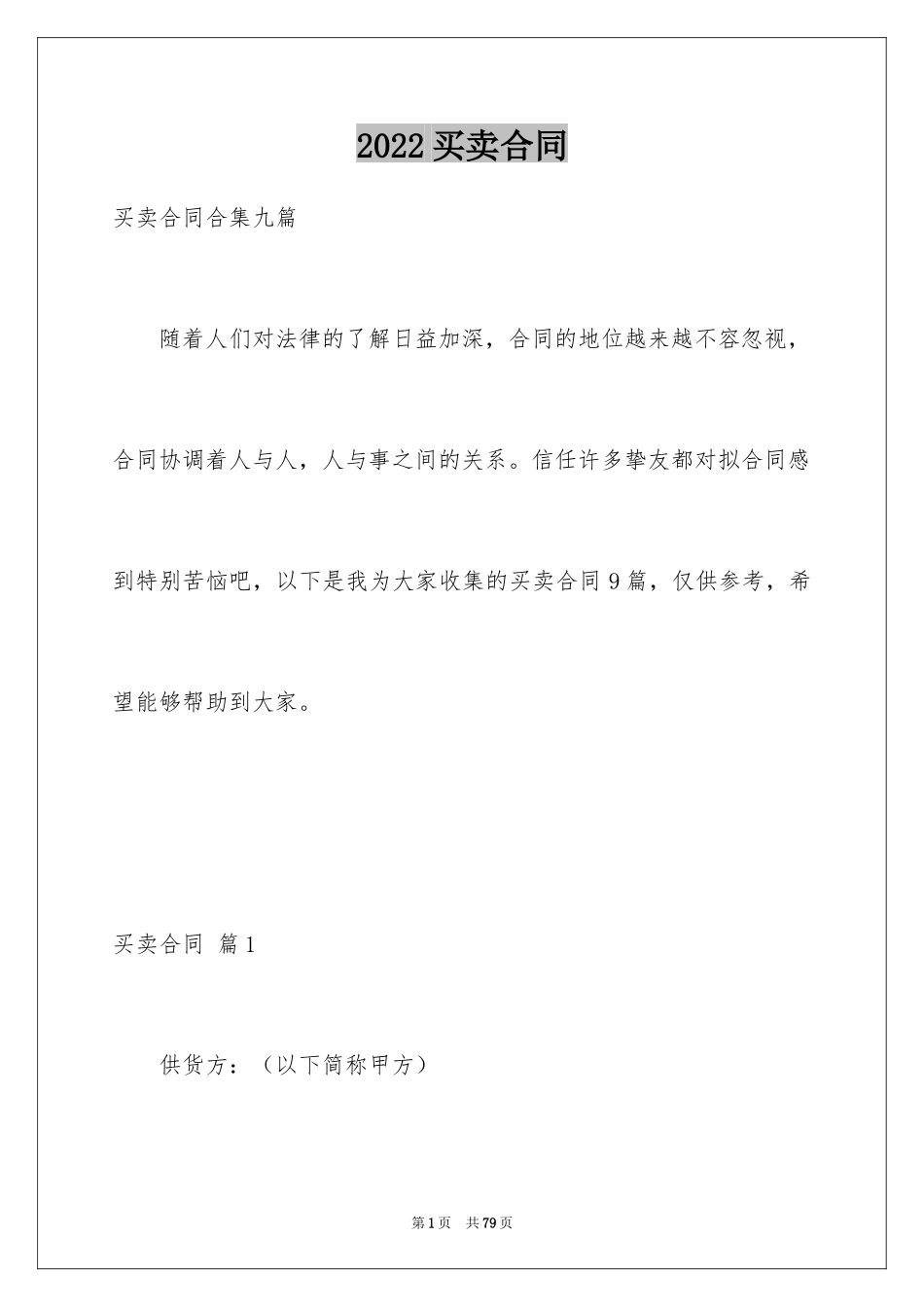 2022 买卖合同

买卖合同合集九篇

随着人们对法律的了解日益加深，合同的地位越来越不容忽视，合同协调着人与人，人与事之间的关系。信任许多挚友都对拟合同感到特别苦恼吧，以下是我为大家收集的买卖合同 9 篇，仅供参考，希望能够帮助到大家。

买卖合同 篇 1

供货方：（以下简称甲方）

第 1 页 共 79 页